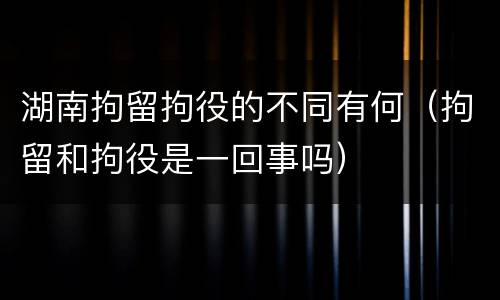 湖南拘留拘役的不同有何（拘留和拘役是一回事吗）